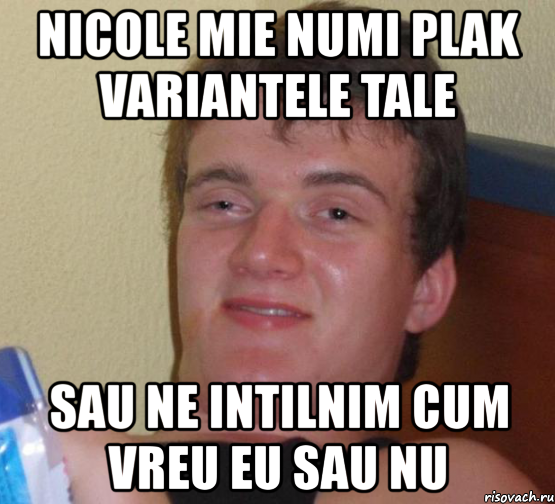 NICOLE MIE NUMI PLAK VARIANTELE TALE

SAU NE INTILNIM CUM VREU EU SAU NU

risovach.ru